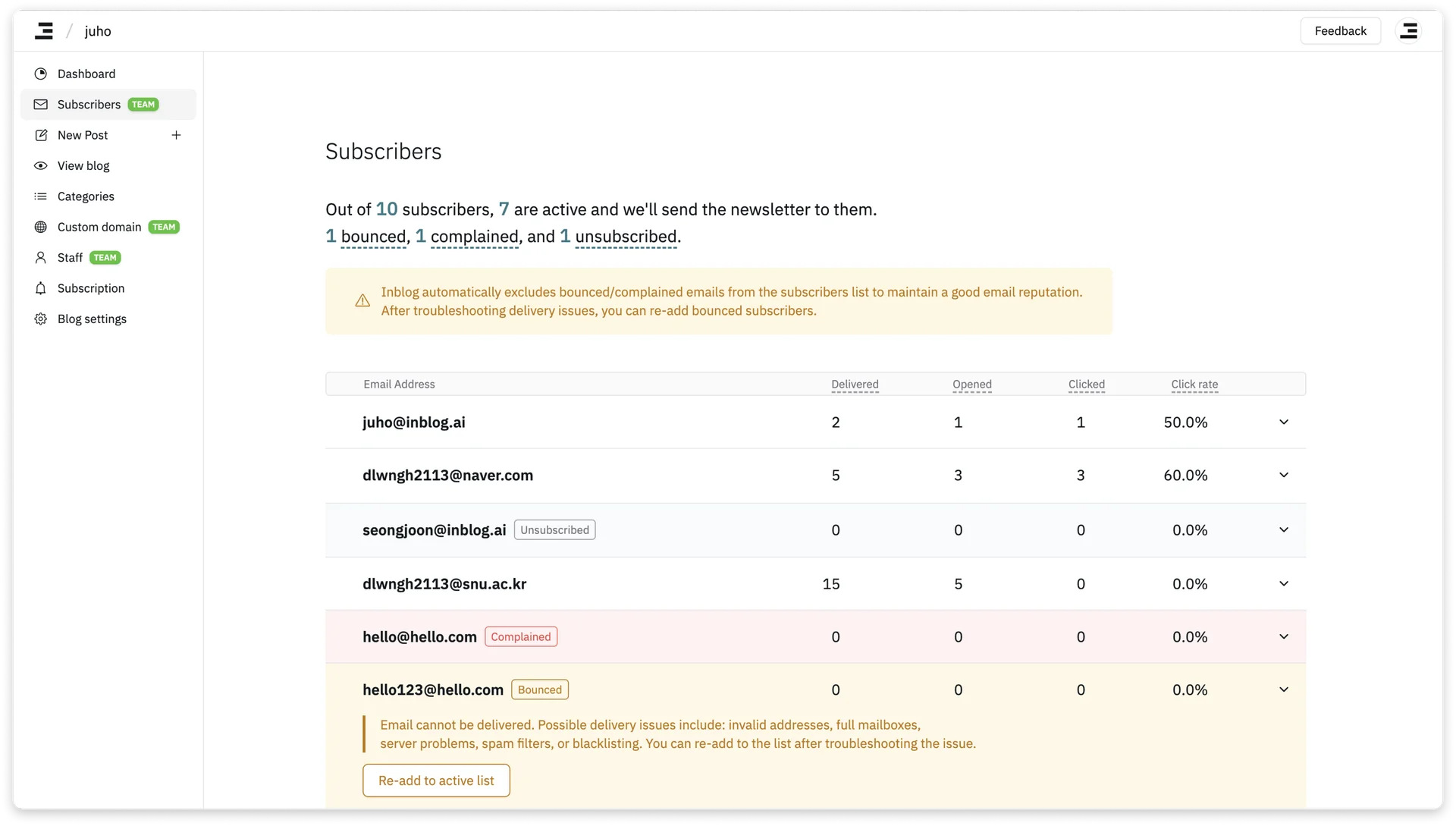 / juho

Feedback

Dashboard
Subscribers TEAM
New Post +
View blog
Categories
Custom domain TEAM
Staff TEAM
Subscription
Blog settings

Subscribers

Out of 10 subscribers, 7 are active and we'll send the newsletter to them.
1 bounced, 1 complained, and 1 unsubscribed.

Inblog automatically excludes bounced/complained emails from the subscribers list to maintain a good email reputation. After troubleshooting delivery issues, you can re-add bounced subscribers.

| Email Address | Delivered | Opened | Clicked | Click rate |
|---|---|---|---|---|
| juho@inblog.ai | 2 | 1 | 1 | 50.0% |
| dlwngh2113@naver.com | 5 | 3 | 3 | 60.0% |
| seongjoon@inblog.ai Unsubscribed | 0 | 0 | 0 | 0.0% |
| dlwngh2113@snu.ac.kr | 15 | 5 | 0 | 0.0% |
| hello@hello.com Complained | 0 | 0 | 0 | 0.0% |
| hello123@hello.com Bounced | 0 | 0 | 0 | 0.0% |

Email cannot be delivered. Possible delivery issues include: invalid addresses, full mailboxes, server problems, spam filters, or blacklisting. You can re-add to the list after troubleshooting the issue.

Re-add to active list